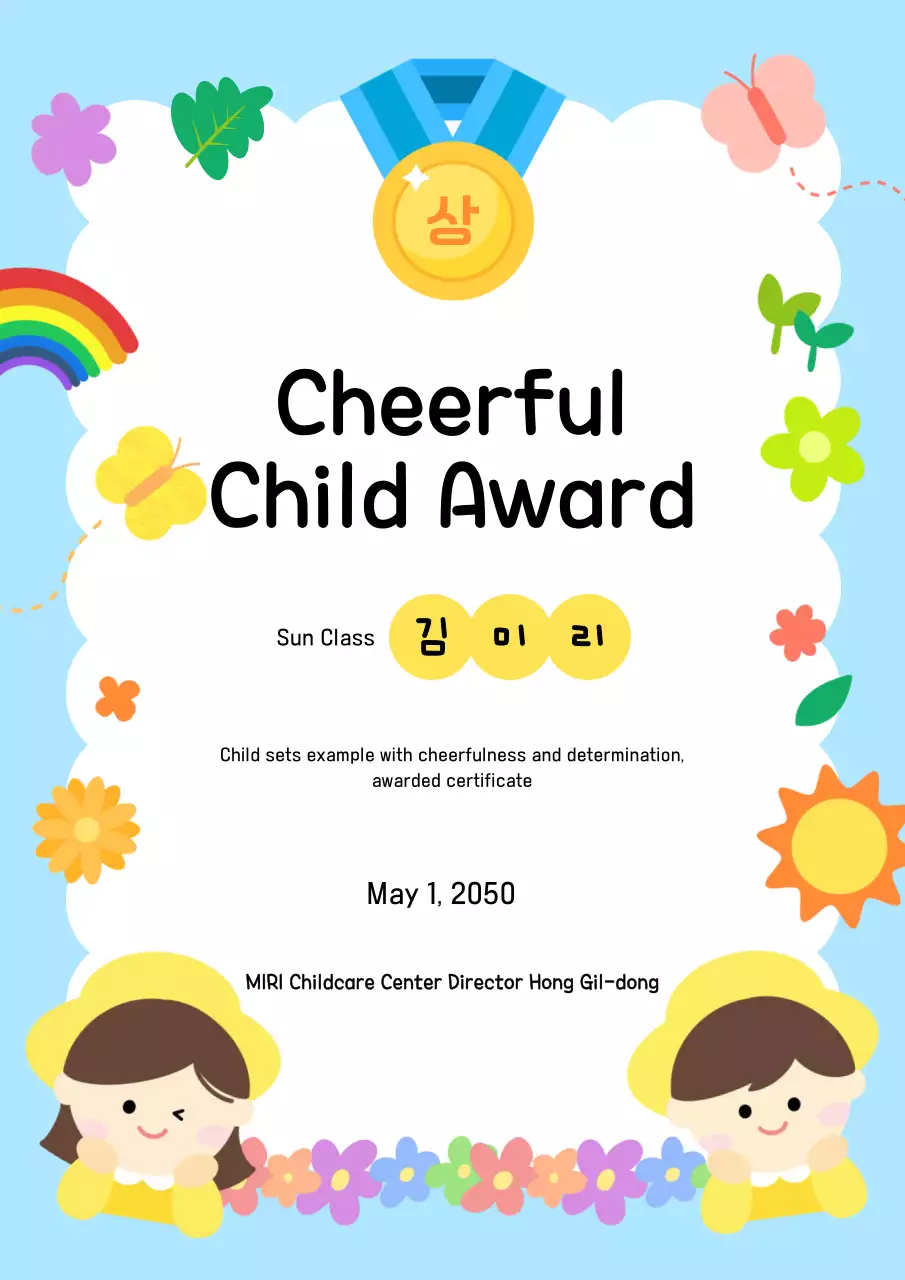 상

Cheerful Child Award

Sun Class 김 미 리

Child sets example with cheerfulness and determination, awarded certificate

May 1, 2050

MIRI Childcare Center Director Hong Gil-dong